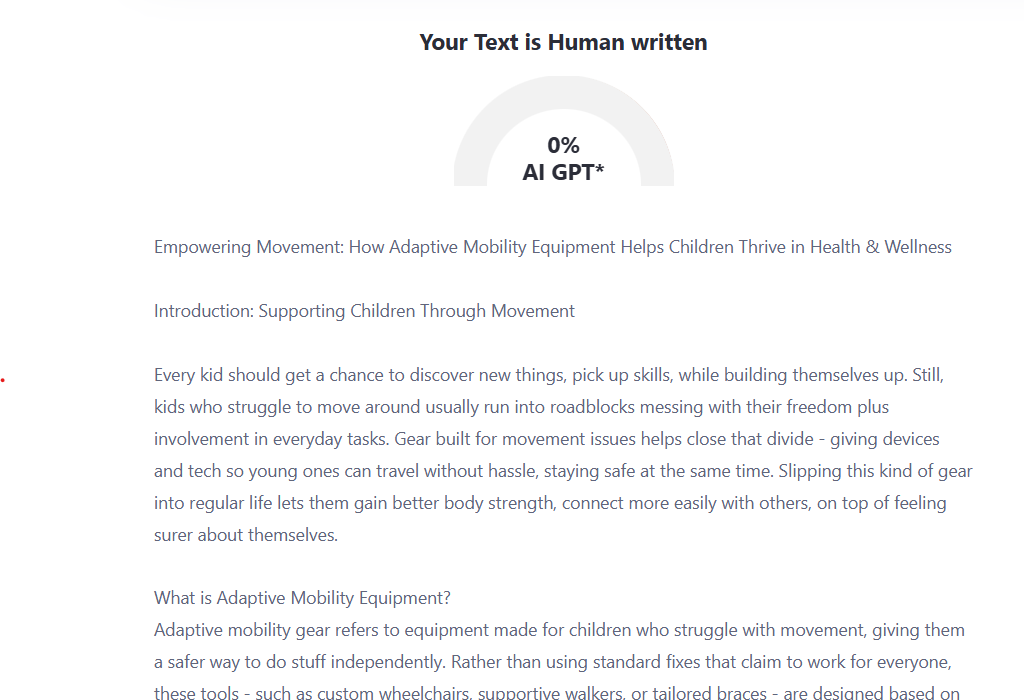 Your Text is Human written

0%
AI GPT*

Empowering Movement: How Adaptive Mobility Equipment Helps Children Thrive in Health & Wellness

Introduction: Supporting Children Through Movement

Every kid should get a chance to discover new things, pick up skills, while building themselves up. Still, kids who struggle to move around usually run into roadblocks messing with their freedom plus involvement in everyday tasks. Gear built for movement issues helps close that divide - giving devices and tech so young ones can travel without hassle, staying safe at the same time. Slipping this kind of gear into regular life lets them gain better body strength, connect more easily with others, on top of feeling surer about themselves.

What is Adaptive Mobility Equipment?
Adaptive mobility gear refers to equipment made for children who struggle with movement, giving them a safer way to do stuff independently. Rather than using standard fixes that claim to work for everyone, these tools - such as custom wheelchairs, supportive walkers, or tailored braces - are designed based on